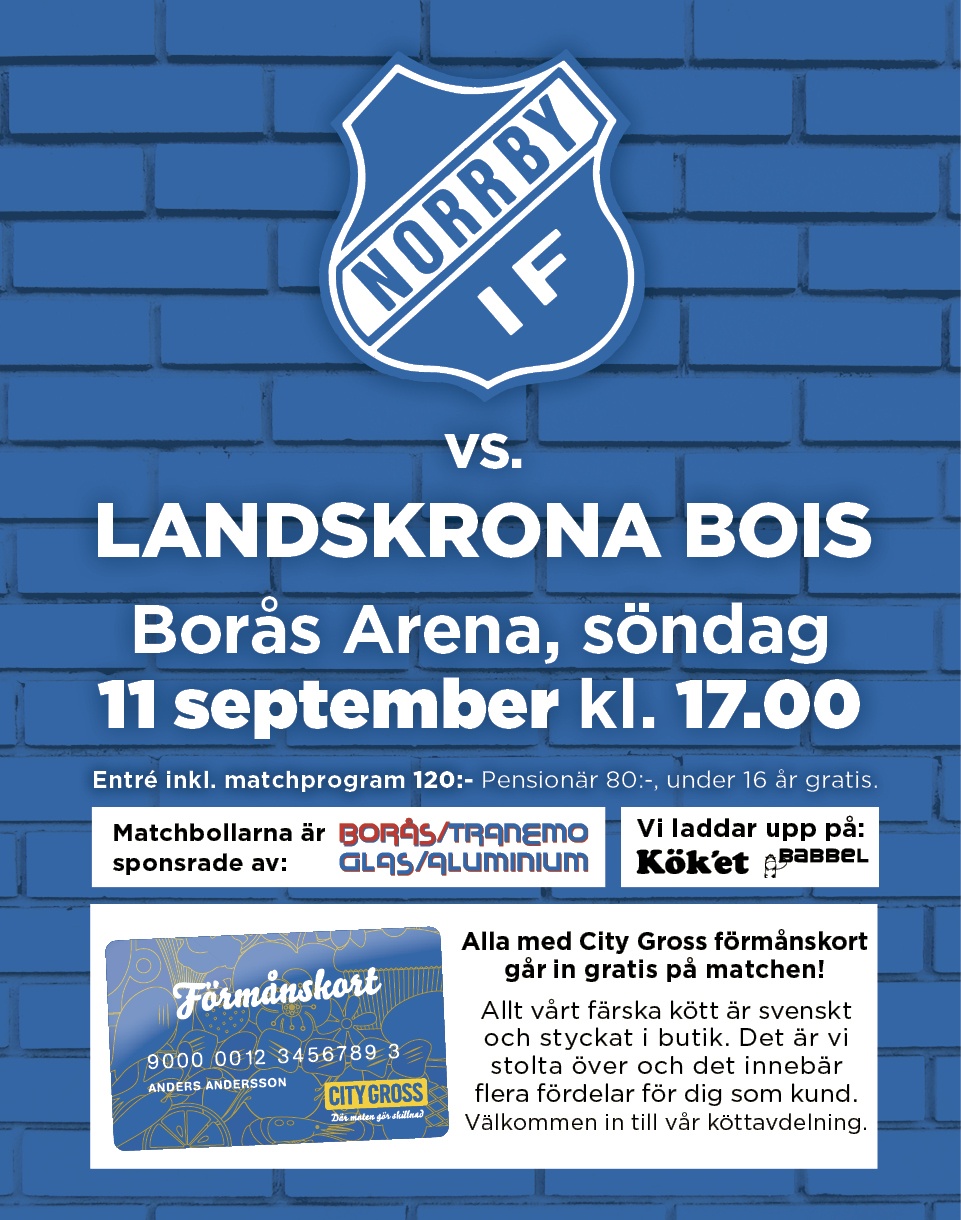 NORRBY
IF

vs.

LANDSKRONA BOIS

Borås Arena, söndag
11 september kl. 17.00

Entré inkl. matchprogram 120:- Pensionär 80:-, under 16 år gratis.

Matchbollarna är sponsrade av:
BORÅS/TRANEMO
GLAS/ALUMINIUM

Vi laddar upp på:
Kök'et BABBEL

Förmånskort
9000 0012 3456789 3
ANDERS ANDERSSON
CITY GROSS
Där maten gör skillnad

Alla med City Gross förmånskort går in gratis på matchen!

Allt vårt färska kött är svenskt och styckat i butik. Det är vi stolta över och det innebär flera fördelar för dig som kund. Välkommen in till vår köttavdelning.